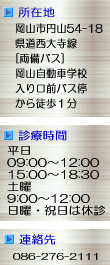 所在地

岡山市円山54-18
県道西大寺線
[両備バス]
岡山自動車学校
入り口前バス停
から徒歩1分

診療時間

平日
09:00~12:00
15:00~18:30
土曜
9:00~12:00
日曜・祝日は休診

連絡先

086-276-2111